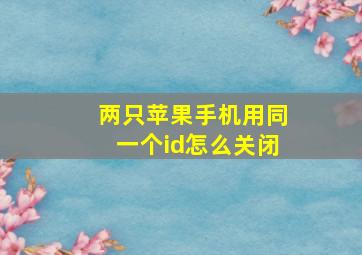 两只苹果手机用同一个id怎么关闭